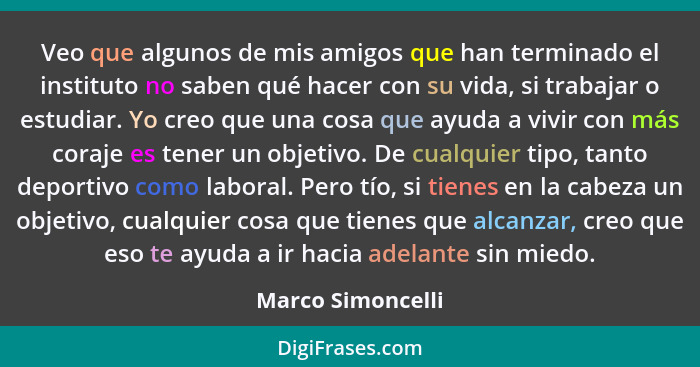 Veo que algunos de mis amigos que han terminado el instituto no saben qué hacer con su vida, si trabajar o estudiar. Yo creo que una cosa que ayuda a vivir con más coraje es tener un objetivo. De cualquier tipo, tanto deportivo como laboral. Pero tío, si tienes en la cabeza un objetivo, cualquier cosa que tienes que alcanzar, creo que eso te ayuda a ir hacia adelante sin miedo.

Marco Simoncelli

DigiFrases.com